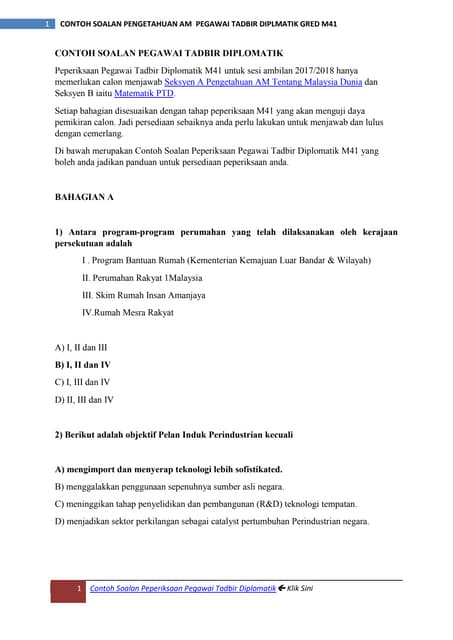 1 CONTOH SOALAN PENGETAHUAN AM PEGAWAI TADBIR DIPLMATIK GRED M41

CONTOH SOALAN PEGAWAI TADBIR DIPLOMATIK

Peperiksaan Pegawai Tadbir Diplomatik M41 untuk sesi ambilan 2017/2018 hanya memerlukan calon menjawab Seksyen A Pengetahuan AM Tentang Malaysia Dunia dan Seksyen B iaitu Matematik PTD.

Setiap bahagian disesuaikan dengan tahap peperiksaan M41 yang akan menguji daya pemikiran calon. Jadi persediaan sebaiknya anda perlu lakukan untuk menjawab dan lulus dengan cemerlang.

Di bawah merupakan Contoh Soalan Peperiksaan Pegawai Tadbir Diplomatik M41 yang boleh anda jadikan panduan untuk persediaan peperiksaan anda.

BAHAGIAN A

1) Antara program-program perumahan yang telah dilaksanakan oleh kerajaan persekutuan adalah

I . Program Bantuan Rumah (Kementerian Kemajuan Luar Bandar & Wilayah)

II. Perumahan Rakyat 1Malaysia

III. Skim Rumah Insan Amanjaya

IV.Rumah Mesra Rakyat

A) I, II dan III

B) I, II dan IV

C) I, III dan IV

D) II, III dan IV

2) Berikut adalah objektif Pelan Induk Perindustrian kecuali

A) mengimport dan menyerap teknologi lebih sofistikated.

B) menggalakkan penggunaan sepenuhnya sumber asli negara.

C) meninggikan tahap penyelidikan dan pembangunan (R&D) teknologi tempatan.

D) menjadikan sektor perkilangan sebagai catalyst pertumbuhan Perindustrian negara.

1 Contoh Soalan Peperiksaan Pegawai Tadbir Diplomatik ← Klik Sini